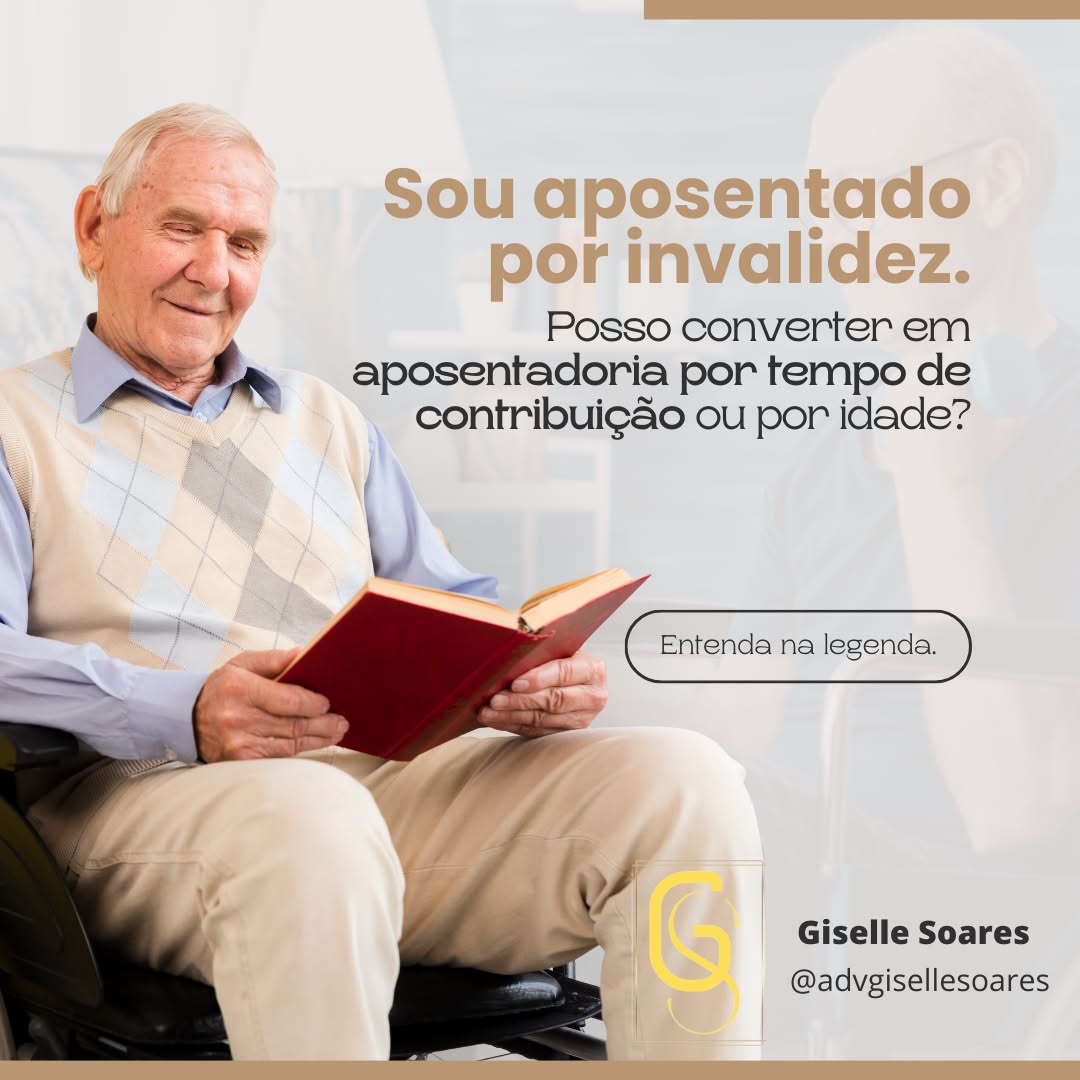 Sou aposentado por invalidez.

Posso converter em aposentadoria por tempo de contribuição ou por idade?

Entenda na legenda.

GS

Giselle Soares
@advgisellesoares